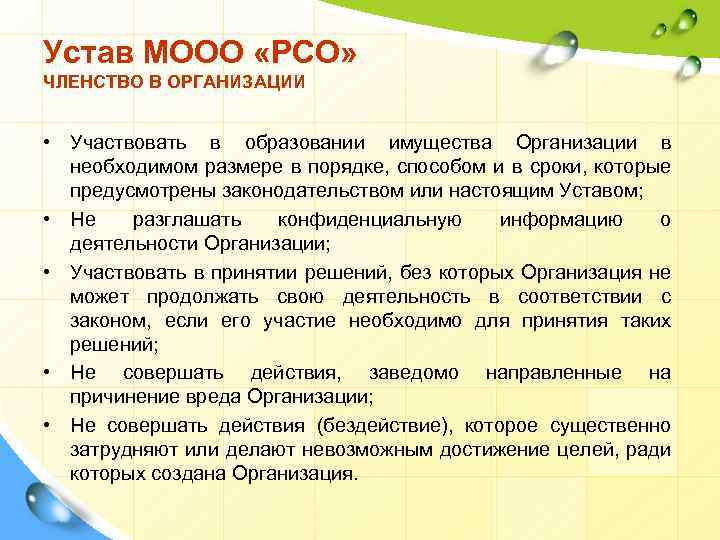 Устав МООО «РСО»
ЧЛЕНСТВО В ОРГАНИЗАЦИИ

• Участвовать в образовании имущества Организации в необходимом размере в порядке, способом и в сроки, которые предусмотрены законодательством или настоящим Уставом;
• Не разглашать конфиденциальную информацию о деятельности Организации;
• Участвовать в принятии решений, без которых Организация не может продолжать свою деятельность в соответствии с законом, если его участие необходимо для принятия таких решений;
• Не совершать действия, заведомо направленные на причинение вреда Организации;
• Не совершать действия (бездействие), которое существенно затрудняют или делают невозможным достижение целей, ради которых создана Организация.